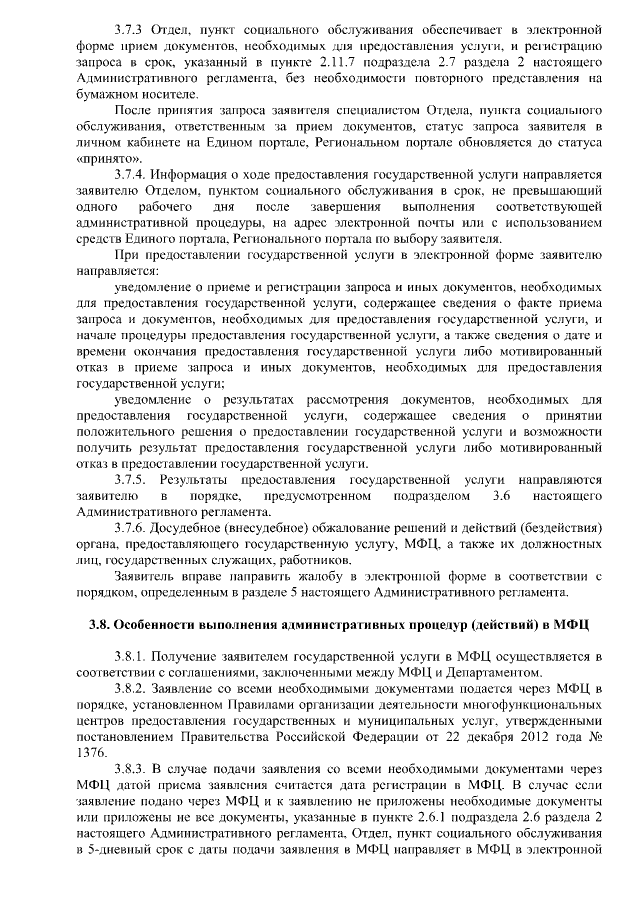 3.7.3 Отдел, пункт социального обслуживания обеспечивает в электронной форме прием документов, необходимых для предоставления услуги, и регистрацию запроса в срок, указанный в пункте 2.11.7 подраздела 2.7 раздела 2 настоящего Административного регламента, без необходимости повторного представления на бумажном носителе.

После принятия запроса заявителя специалистом Отдела, пункта социального обслуживания, ответственным за прием документов, статус запроса заявителя в личном кабинете на Едином портале, Региональном портале обновляется до статуса «принято».

3.7.4. Информация о ходе предоставления государственной услуги направляется заявителю Отделом, пунктом социального обслуживания в срок, не превышающий одного рабочего дня после завершения выполнения соответствующей административной процедуры, на адрес электронной почты или с использованием средств Единого портала, Регионального портала по выбору заявителя.

При предоставлении государственной услуги в электронной форме заявителю направляется:

уведомление о приеме и регистрации запроса и иных документов, необходимых для предоставления государственной услуги, содержащее сведения о факте приема запроса и документов, необходимых для предоставления государственной услуги, и начале процедуры предоставления государственной услуги, а также сведения о дате и времени окончания предоставления государственной услуги либо мотивированный отказ в приеме запроса и иных документов, необходимых для предоставления государственной услуги;

уведомление о результатах рассмотрения документов, необходимых для предоставления государственной услуги, содержащее сведения о принятии положительного решения о предоставлении государственной услуги и возможности получить результат предоставления государственной услуги либо мотивированный отказ в предоставлении государственной услуги.

3.7.5. Результаты предоставления государственной услуги направляются заявителю в порядке, предусмотренном подразделом 3.6 настоящего Административного регламента.

3.7.6. Досудебное (внесудебное) обжалование решений и действий (бездействия) органа, предоставляющего государственную услугу, МФЦ, а также их должностных лиц, государственных служащих, работников.

Заявитель вправе направить жалобу в электронной форме в соответствии с порядком, определенным в разделе 5 настоящего Административного регламента.

3.8. Особенности выполнения административных процедур (действий) в МФЦ

3.8.1. Получение заявителем государственной услуги в МФЦ осуществляется в соответствии с соглашениями, заключенными между МФЦ и Департаментом.

3.8.2. Заявление со всеми необходимыми документами подается через МФЦ в порядке, установленном Правилами организации деятельности многофункциональных центров предоставления государственных и муниципальных услуг, утвержденными постановлением Правительства Российской Федерации от 22 декабря 2012 года № 1376.

3.8.3. В случае подачи заявления со всеми необходимыми документами через МФЦ датой приема заявления считается дата регистрации в МФЦ. В случае если заявление подано через МФЦ и к заявлению не приложены необходимые документы или приложены не все документы, указанные в пункте 2.6.1 подраздела 2.6 раздела 2 настоящего Административного регламента, Отдел, пункт социального обслуживания в 5-дневный срок с даты подачи заявления в МФЦ направляет в МФЦ в электронной